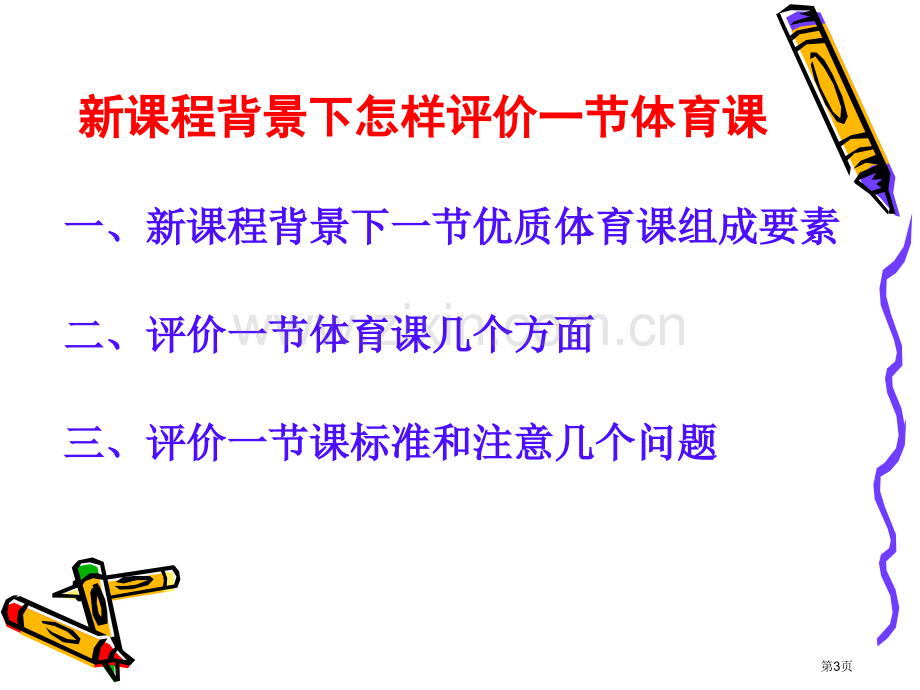 新课程背景下怎样评价一节体育课

一、新课程背景下一节优质体育课组成要素

二、评价一节体育课几个方面

三、评价一节课标准和注意几个问题

www.zixin.com.cn

第3页